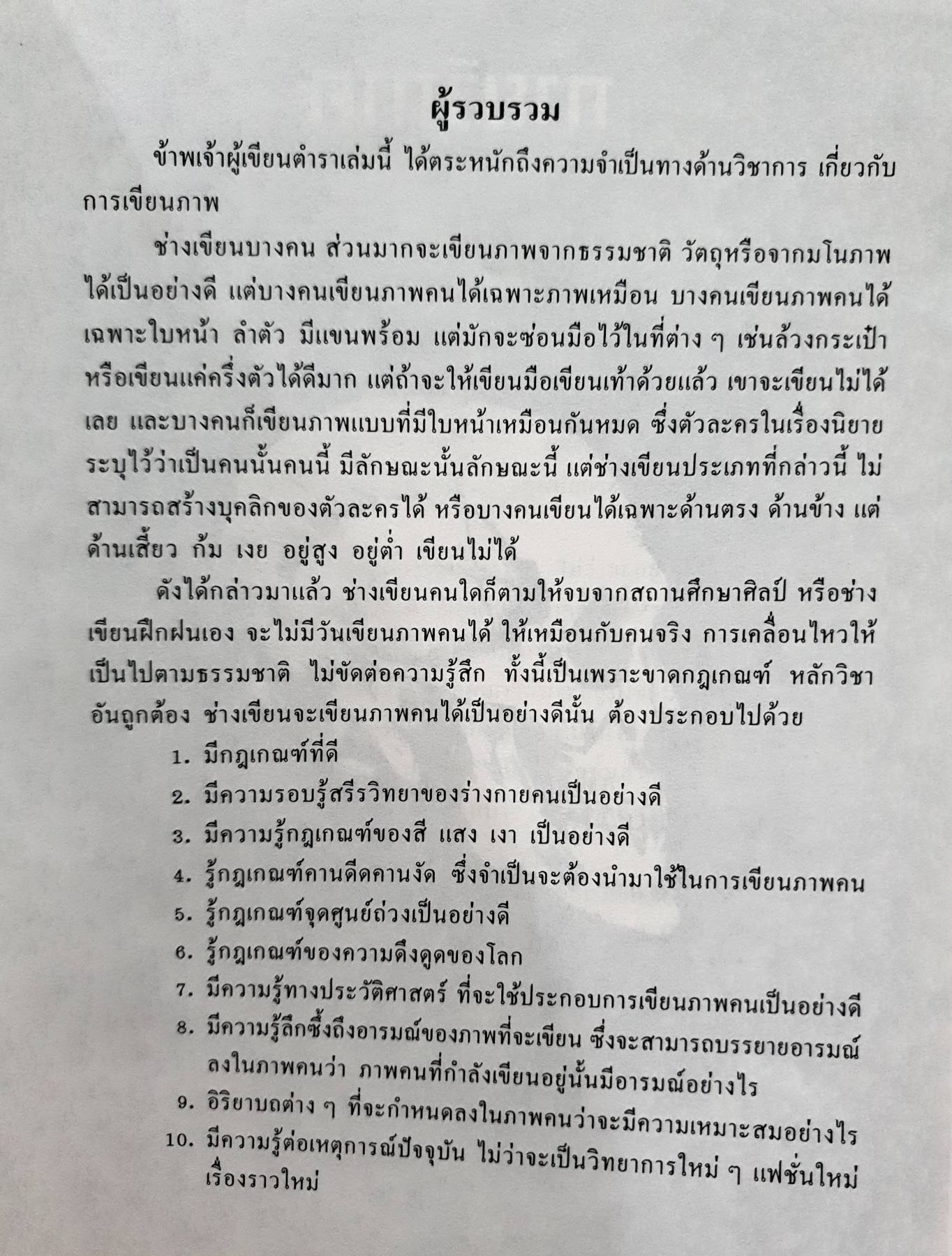 ผู้รวบรวม

ข้าพเจ้าผู้เขียนตำราเล่มนี้ ได้ตระหนักถึงความจำเป็นทางด้านวิชาการ เกี่ยวกับการเขียนภาพ

ช่างเขียนบางคน ส่วนมากจะเขียนภาพจากธรรมชาติ วัตถุหรือจากมโนภาพได้เป็นอย่างดี แต่บางคนเขียนภาพคนได้เฉพาะภาพเหมือน บางคนเขียนภาพคนได้เฉพาะใบหน้า ลำตัว มีแขนพร้อม แต่มักจะซ่อนมือไว้ในที่ต่าง ๆ เช่นล้วงกระเป๋า หรือเขียนแค่ครึ่งตัวได้ดีมาก แต่ถ้าจะให้เขียนมือเขียนเท้าด้วยแล้ว เขาจะเขียนไม่ได้เลย และบางคนก็เขียนภาพแบบที่มีใบหน้าเหมือนกันหมด ซึ่งตัวละครในเรื่องนิยายระบุไว้ว่าเป็นคนนั้นคนนี้ มีลักษณะนั้นลักษณะนี้ แต่ช่างเขียนประเภทที่กล่าวนี้ ไม่สามารถสร้างบุคลิกของตัวละครได้ หรือบางคนเขียนได้เฉพาะด้านตรง ด้านข้าง แต่ด้านเสี้ยว ก้ม เงย อยู่สูง อยู่ต่ำ เขียนไม่ได้

ดังได้กล่าวมาแล้ว ช่างเขียนคนใดก็ตามให้จบจากสถานศึกษาศิลป์ หรือช่างเขียนฝึกฝนเอง จะไม่มีวันเขียนภาพคนได้ ให้เหมือนกับคนจริง การเคลื่อนไหวให้เป็นไปตามธรรมชาติ ไม่ขัดต่อความรู้สึก ทั้งนี้เป็นเพราะขาดกฎเกณฑ์ หลักวิชาอันถูกต้อง ช่างเขียนจะเขียนภาพคนได้เป็นอย่างดีนั้น ต้องประกอบไปด้วย

1. มีกฎเกณฑ์ที่ดี
2. มีความรอบรู้สรีรวิทยาของร่างกายคนเป็นอย่างดี
3. มีความรู้กฎเกณฑ์ของสี แสง เงา เป็นอย่างดี
4. รู้กฎเกณฑ์คานดีดคานงัด ซึ่งจำเป็นจะต้องนำมาใช้ในการเขียนภาพคน
5. รู้กฎเกณฑ์จุดศูนย์ถ่วงเป็นอย่างดี
6. รู้กฎเกณฑ์ของความดึงดูดของโลก
7. มีความรู้ทางประวัติศาสตร์ ที่จะใช้ประกอบการเขียนภาพคนเป็นอย่างดี
8. มีความรู้ลึกซึ้งถึงอารมณ์ของภาพที่จะเขียน ซึ่งจะสามารถบรรยายอารมณ์ลงในภาพคนว่า ภาพคนที่กำลังเขียนอยู่นั้นมีอารมณ์อย่างไร
9. อิริยาบถต่าง ๆ ที่จะกำหนดลงในภาพคนว่าจะมีความเหมาะสมอย่างไร
10. มีความรู้ต่อเหตุการณ์ปัจจุบัน ไม่ว่าจะเป็นวิทยาการใหม่ ๆ แฟชั่นใหม่ เรื่องราวใหม่